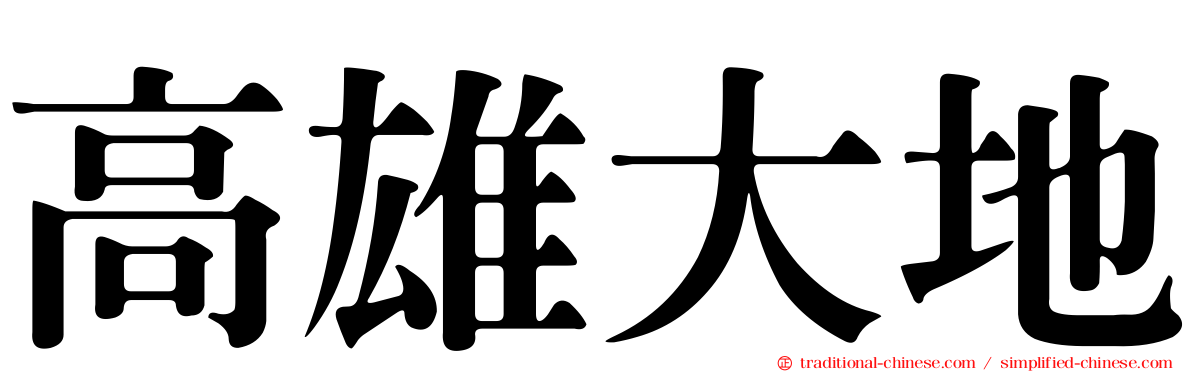 高雄大地

traditional-chinese.com / simplified-chinese.com